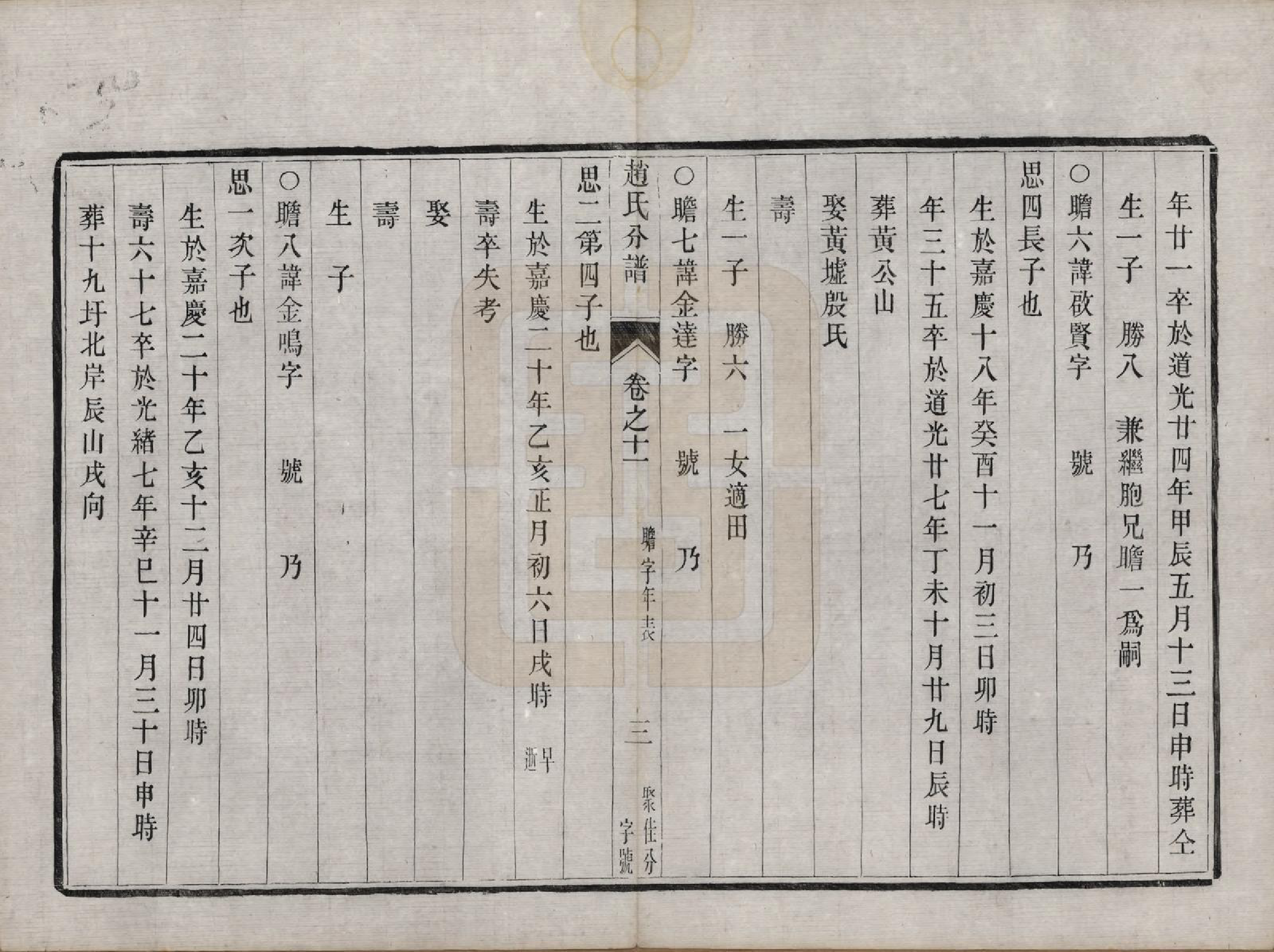 年廿一卒於道光廿四年甲辰五月十三日申時葬仝

生一子　勝八　兼繼胞兄瞻一爲嗣

○瞻六諱啟賢字　號　乃

思四長子也

生於嘉慶十八年癸酉十一月初三日卯時

年三十五卒於道光廿七年丁未十月廿九日辰時

葬黄公山

娶黄墟殷氏

壽

生一子　勝六　一女適田

○瞻七諱金達字　號　乃

趙氏分譜　卷之十一　瞻字年表　三　聚佳分字號

思二第四子也

生於嘉慶二十年乙亥正月初六日戌時　早逝

壽卒失考

娶

壽

生　子

○瞻八諱金鳴字　號　乃

思一次子也

生於嘉慶二十年乙亥十二月廿四日卯時

壽六十七卒於光緒七年辛巳十一月三十日申時

葬十九圩北岸辰山戌向